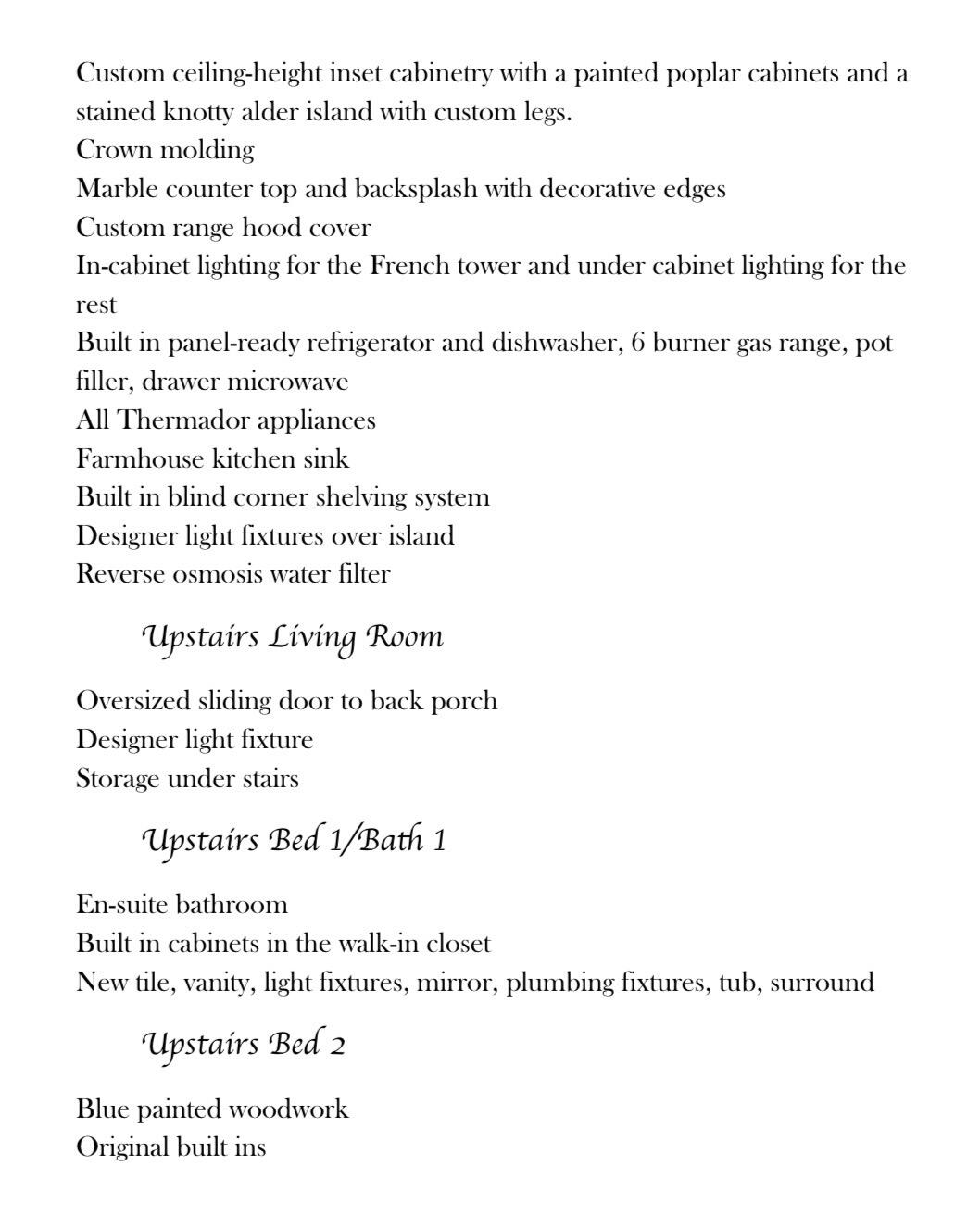 Custom ceiling-height inset cabinetry with a painted poplar cabinets and a stained knotty alder island with custom legs.
Crown molding
Marble counter top and backsplash with decorative edges
Custom range hood cover
In-cabinet lighting for the French tower and under cabinet lighting for the rest
Built in panel-ready refrigerator and dishwasher, 6 burner gas range, pot filler, drawer microwave
All Thermador appliances
Farmhouse kitchen sink
Built in blind corner shelving system
Designer light fixtures over island
Reverse osmosis water filter

Upstairs Living Room

Oversized sliding door to back porch
Designer light fixture
Storage under stairs

Upstairs Bed 1/Bath 1

En-suite bathroom
Built in cabinets in the walk-in closet
New tile, vanity, light fixtures, mirror, plumbing fixtures, tub, surround

Upstairs Bed 2

Blue painted woodwork
Original built ins